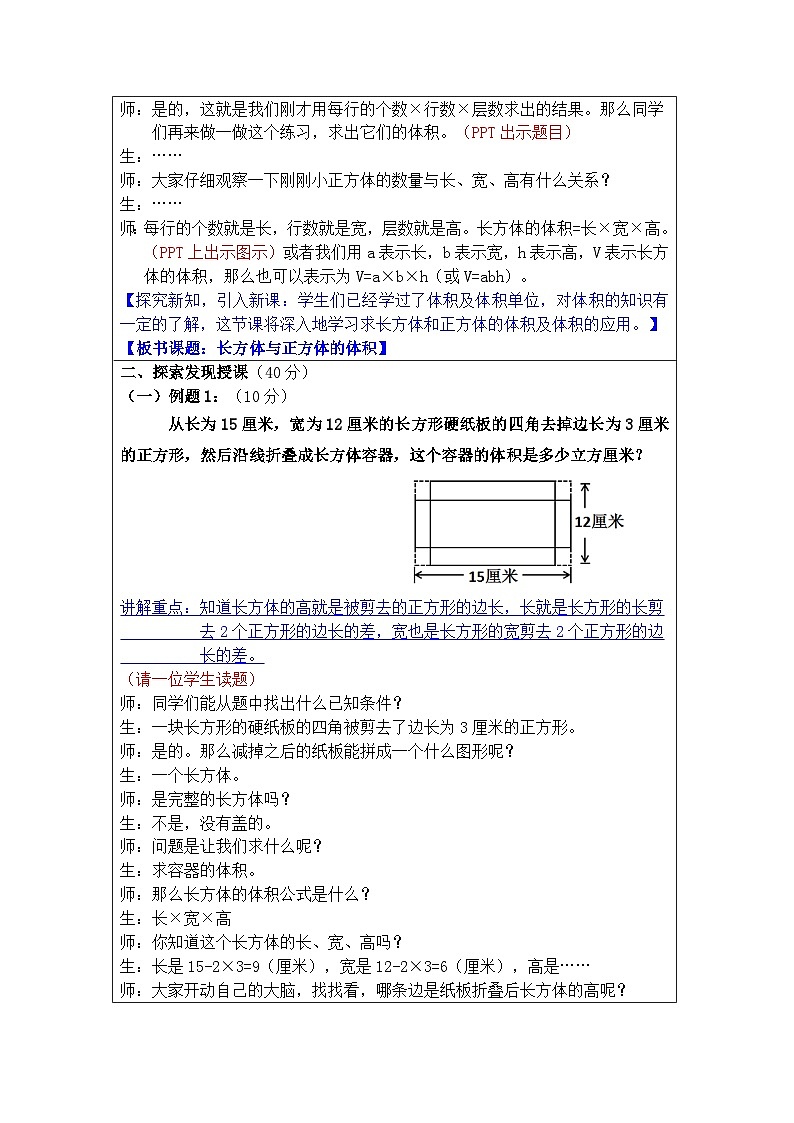 师：是的，这就是我们刚才用每行的个数×行数×层数求出的结果。那么同学们再来做一做这个练习，求出它们的体积。（PPT 出示题目）
生：……
师：大家仔细观察一下刚刚小正方体的数量与长、宽、高有什么关系？
生：……
师：每行的个数就是长，行数就是宽，层数就是高。长方体的体积=长×宽×高。（PPT 上出示图示）或者我们用 a 表示长，b 表示宽，h 表示高，V 表示长方体的体积，那么也可以表示为 V=a×b×h（或 V=abh）。
【探究新知，引入新课：学生们已经学过了体积及体积单位，对体积的知识有一定的了解，这节课将深入地学习求长方体和正方体的体积及体积的应用。】
【板书课题：长方体与正方体的体积】

二、探索发现授课（40 分）
（一）例题 1：（10 分）
从长为 15 厘米，宽为 12 厘米的长方形硬纸板的四角去掉边长为 3 厘米的正方形，然后沿线折叠成长方体容器，这个容器的体积是多少立方厘米？

12厘米
15厘米

讲解重点：知道长方体的高就是被剪去的正方形的边长，长就是长方形的长剪去 2 个正方形的边长的差，宽也是长方形的宽剪去 2 个正方形的边长的差。
（请一位学生读题）
师：同学们能从题中找出什么已知条件？
生：一块长方形的硬纸板的四角被剪去了边长为 3 厘米的正方形。
师：是的。那么减掉之后的纸板能拼成一个什么图形呢？
生：一个长方体。
师：是完整的长方体吗？
生：不是，没有盖的。
师：问题是让我们求什么呢？
生：求容器的体积。
师：那么长方体的体积公式是什么？
生：长×宽×高
师：你知道这个长方体的长、宽、高吗？
生：长是 15-2×3=9（厘米），宽是 12-2×3=6（厘米），高是……
师：大家开动自己的大脑，找找看，哪条边是纸板折叠后长方体的高呢？